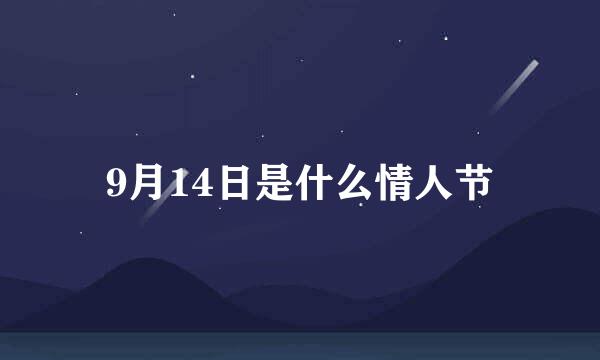 9月14日是什么情人节